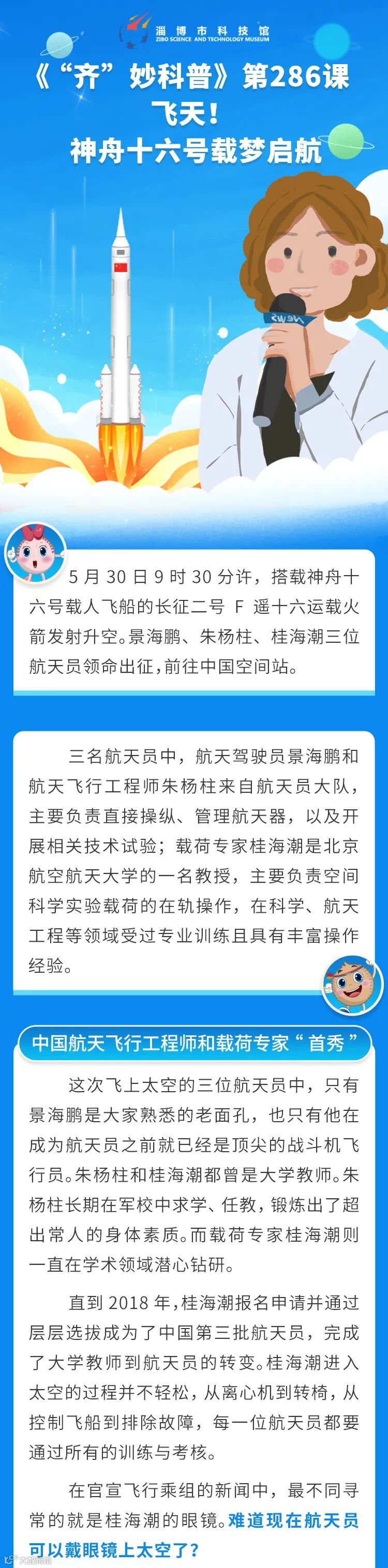 淄博市科技馆
ZIBO SCIENCE AND TECHNOLOGY MUSEUM

《“齐”妙科普》第286课
飞天！
神舟十六号载梦启航

5月30日9时30分许，搭载神舟十六号载人飞船的长征二号F遥十六运载火箭发射升空。景海鹏、朱杨柱、桂海潮三位航天员领命出征，前往中国空间站。

三名航天员中，航天驾驶员景海鹏和航天飞行工程师朱杨柱来自航天员大队，主要负责直接操纵、管理航天器，以及开展相关技术试验；载荷专家桂海潮是北京航空航天大学的一名教授，主要负责空间科学实验载荷的在轨操作，在科学、航天工程等领域受过专业训练且具有丰富操作经验。

中国航天飞行工程师和载荷专家“首秀”

这次飞上太空的三位航天员中，只有景海鹏是大家熟悉的老面孔，也只有他在成为航天员之前就已经是顶尖的战斗机飞行员。朱杨柱和桂海潮都曾是大学教师。朱杨柱长期在军校中求学、任教，锻炼出了超出常人的身体素质。而载荷专家桂海潮则一直在学术领域潜心钻研。

直到2018年，桂海潮报名申请并通过层层选拔成为了中国第三批航天员，完成了大学教师到航天员的转变。桂海潮进入太空的过程并不轻松，从离心机到转椅，从控制飞船到排除故障，每一位航天员都要通过所有的训练与考核。

在官宣飞行乘组的新闻中，最不同寻常的就是桂海潮的眼镜。难道现在航天员可以戴眼镜上太空了？